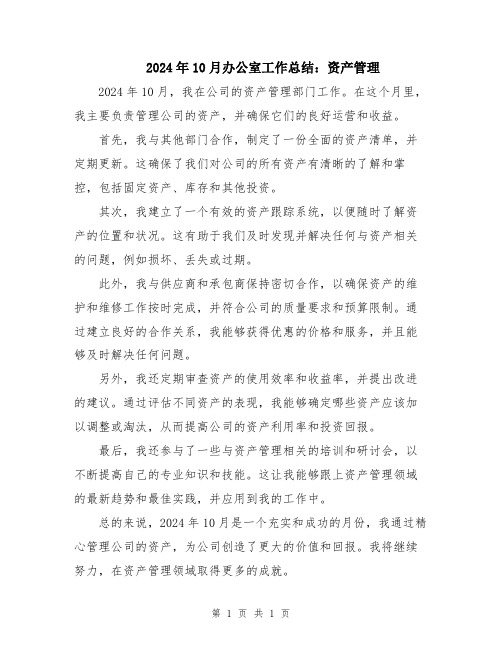 2024年10月办公室工作总结：资产管理

2024年10月，我在公司的资产管理部门工作。在这个月里，我主要负责管理公司的资产，并确保它们的良好运营和收益。

首先，我与其他部门合作，制定了一份全面的资产清单，并定期更新。这确保了我们对公司的所有资产有清晰的了解和掌控，包括固定资产、库存和其他投资。

其次，我建立了一个有效的资产跟踪系统，以便随时了解资产的位置和状况。这有助于我们及时发现并解决任何与资产相关的问题，例如损坏、丢失或过期。

此外，我与供应商和承包商保持密切合作，以确保资产的维护和维修工作按时完成，并符合公司的质量要求和预算限制。通过建立良好的合作关系，我能够获得优惠的价格和服务，并且能够及时解决任何问题。

另外，我还定期审查资产的使用效率和收益率，并提出改进的建议。通过评估不同资产的表现，我能够确定哪些资产应该加以调整或淘汰，从而提高公司的资产利用率和投资回报。

最后，我还参与了一些与资产管理相关的培训和研讨会，以不断提高自己的专业知识和技能。这让我能够跟上资产管理领域的最新趋势和最佳实践，并应用到我的工作中。

总的来说，2024年10月是一个充实和成功的月份，我通过精心管理公司的资产，为公司创造了更大的价值和回报。我将继续努力，在资产管理领域取得更多的成就。

第 1 页 共 1 页